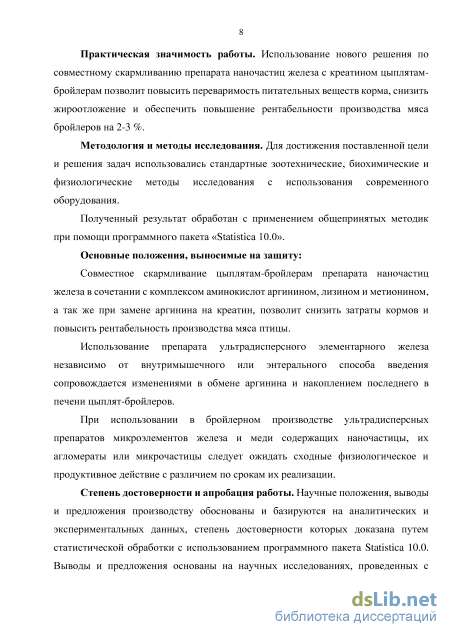 8

**Практическая значимость работы.** Использование нового решения по совместному скармливанию препарата наночастиц железа с креатином цыплятам-бройлерам позволит повысить переваримость питательных веществ корма, снизить жироотложение и обеспечить повышение рентабельности производства мяса бройлеров на 2-3 %.

**Методология и методы исследования.** Для достижения поставленной цели и решения задач использовались стандартные зоотехнические, биохимические и физиологические методы исследования с использования современного оборудования.

Полученный результат обработан с применением общепринятых методик при помощи программного пакета «Statistica 10.0».

**Основные положения, выносимые на защиту:**

Совместное скармливание цыплятам-бройлерам препарата наночастиц железа в сочетании с комплексом аминокислот аргинином, лизином и метионином, а так же при замене аргинина на креатин, позволит снизить затраты кормов и повысить рентабельность производства мяса птицы.

Использование препарата ультрадисперсного элементарного железа независимо от внутримышечного или энтерального способа введения сопровождается изменениями в обмене аргинина и накоплением последнего в печени цыплят-бройлеров.

При использовании в бройлерном производстве ультрадисперсных препаратов микроэлементов железа и меди содержащих наночастицы, их агломераты или микрочастицы следует ожидать сходные физиологическое и продуктивное действие с различием по срокам их реализации.

**Степень достоверности и апробация работы.** Научные положения, выводы и предложения производству обоснованы и базируются на аналитических и экспериментальных данных, степень достоверности которых доказана путем статистической обработки с использованием программного пакета Statistica 10.0. Выводы и предложения основаны на научных исследованиях, проведенных с

dsLib.net
библиотека диссертаций